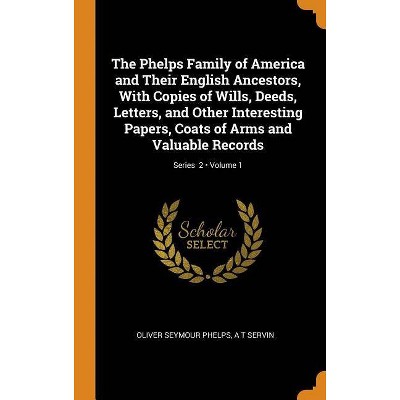 The Phelps Family of America and Their English Ancestors, With Copies of Wills, Deeds, Letters, and Other Interesting Papers, Coats of Arms and Valuable Records

Series 2 • Volume 1

Scholar SELECT

OLIVER SEYMOUR PHELPS, A T SERVIN